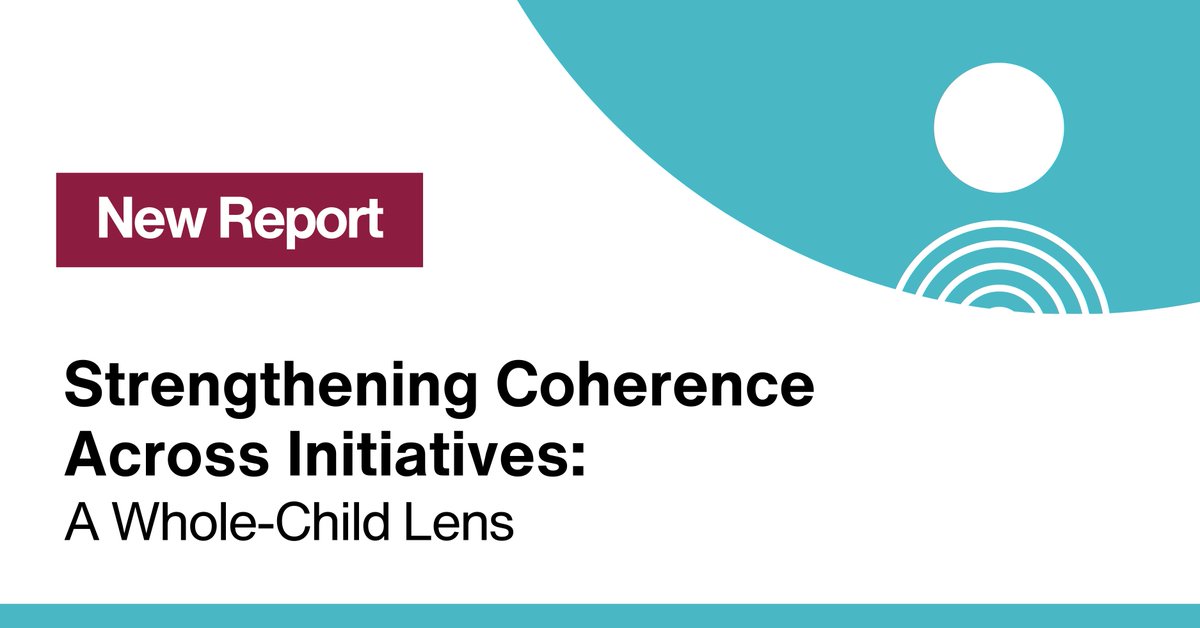 New Report

Strengthening Coherence Across Initiatives:
A Whole-Child Lens